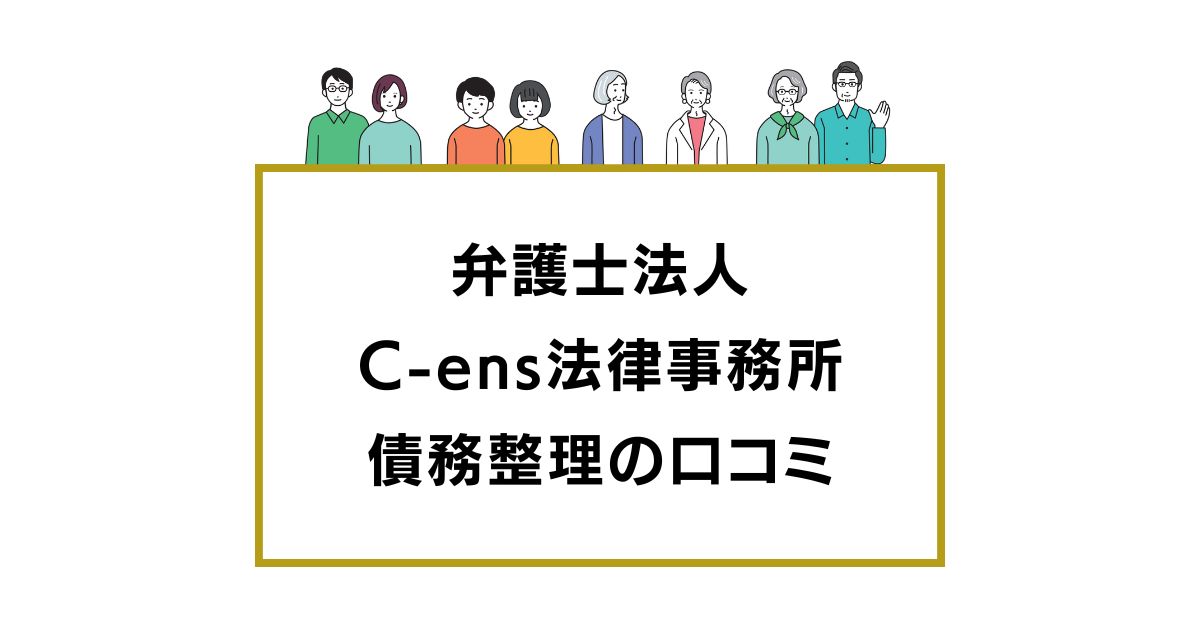 弁護士法人
C-ens法律事務所
債務整理の口コミ